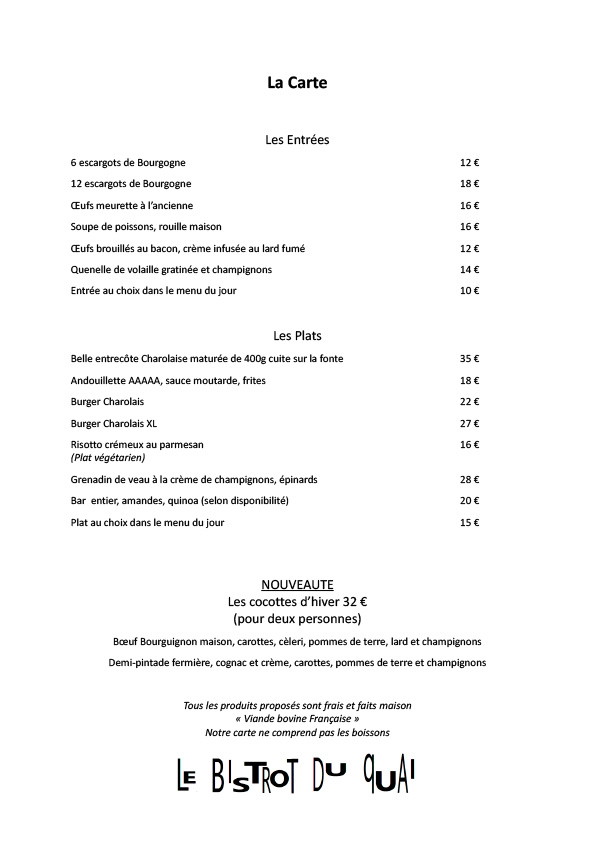 La Carte

Les Entrées

| | |
|---|---|
| 6 escargots de Bourgogne | 12 € |
| 12 escargots de Bourgogne | 18 € |
| Œufs meurette à l'ancienne | 16 € |
| Soupe de poissons, rouille maison | 16 € |
| Œufs brouillés au bacon, crème infusée au lard fumé | 12 € |
| Quenelle de volaille gratinée et champignons | 14 € |
| Entrée au choix dans le menu du jour | 10 € |

Les Plats

| | |
|---|---|
| Belle entrecôte Charolaise maturée de 400g cuite sur la fonte | 35 € |
| Andouillette AAAAA, sauce moutarde, frites | 18 € |
| Burger Charolais | 22 € |
| Burger Charolais XL | 27 € |
| Risotto crémeux au parmesan (Plat végétarien) | 16 € |
| Grenadin de veau à la crème de champignons, épinards | 28 € |
| Bar entier, amandes, quinoa (selon disponibilité) | 20 € |
| Plat au choix dans le menu du jour | 15 € |

NOUVEAUTE
Les cocottes d'hiver 32 €
(pour deux personnes)

Bœuf Bourguignon maison, carottes, cèleri, pommes de terre, lard et champignons

Demi-pintade fermière, cognac et crème, carottes, pommes de terre et champignons

Tous les produits proposés sont frais et faits maison
« Viande bovine Française »
Notre carte ne comprend pas les boissons

LE BISTROT DU QUAI